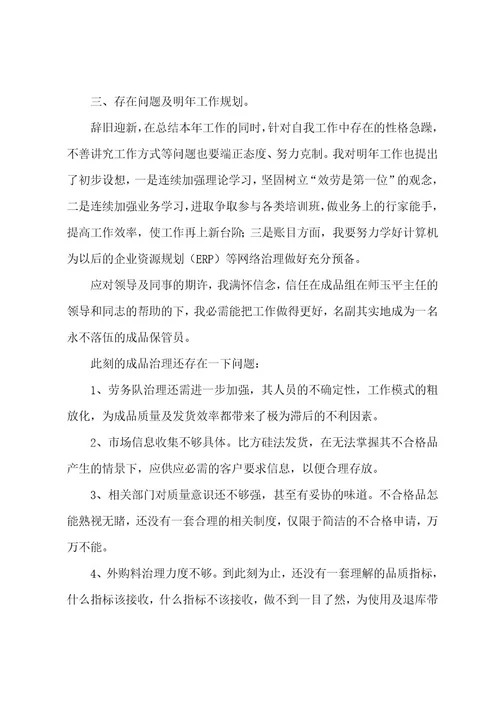 三、存在问题及明年工作规划。

辞旧迎新，在总结本年工作的同时，针对自我工作中存在的性格急躁，不善讲究工作方式等问题也要端正态度、努力克制。我对明年工作也提出了初步设想，一是连续加强理论学习，坚固树立“效劳是第一位”的观念，二是连续加强业务学习，进取争取参与各类培训班，做业务上的行家能手，提高工作效率，使工作再上新台阶；三是账目方面，我要努力学好计算机为以后的企业资源规划（ERP）等网络治理做好充分预备。

应对领导及同事的期许，我满怀信念，信任在成品组在师玉平主任的领导和同志的帮助的下，我必需能把工作做得更好，名副其实地成为一名永不落伍的成品保管员。

此刻的成品治理还存在一下问题：

1、劳务队治理还需进一步加强，其人员的不确定性，工作模式的粗放化，为成品质量及发货效率都带来了极为滞后的不利因素。

2、市场信息收集不够具体。比方硅法发货，在无法掌握其不合格品产生的情景下，应供应必需的客户要求信息，以便合理存放。

3、相关部门对质量意识还不够强，甚至有妥协的味道。不合格品怎能熟视无睹，还没有一套合理的相关制度，仅限于简洁的不合格申请，万万不能。

4、外购料治理力度不够。到此刻为止，还没有一套理解的品质指标，什么指标该接收，什么指标不该接收，做不到一目了然，为使用及退库带